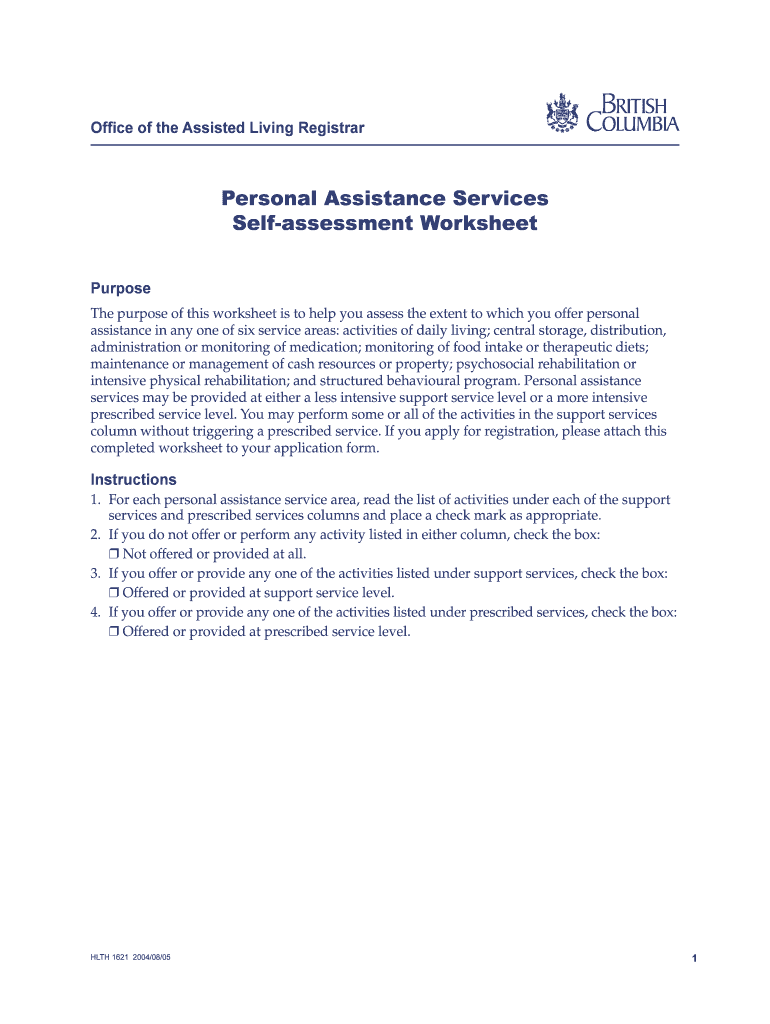 Office of the Assisted Living Registrar

BRITISH COLUMBIA

Personal Assistance Services
Self-assessment Worksheet

Purpose

The purpose of this worksheet is to help you assess the extent to which you offer personal assistance in any one of six service areas: activities of daily living; central storage, distribution, administration or monitoring of medication; monitoring of food intake or therapeutic diets; maintenance or management of cash resources or property; psychosocial rehabilitation or intensive physical rehabilitation; and structured behavioural program. Personal assistance services may be provided at either a less intensive support service level or a more intensive prescribed service level. You may perform some or all of the activities in the support services column without triggering a prescribed service. If you apply for registration, please attach this completed worksheet to your application form.

Instructions

1. For each personal assistance service area, read the list of activities under each of the support services and prescribed services columns and place a check mark as appropriate.
2. If you do not offer or perform any activity listed in either column, check the box:
❒ Not offered or provided at all.
3. If you offer or provide any one of the activities listed under support services, check the box:
❒ Offered or provided at support service level.
4. If you offer or provide any one of the activities listed under prescribed services, check the box:
❒ Offered or provided at prescribed service level.

HLTH 1621 2004/08/05

1